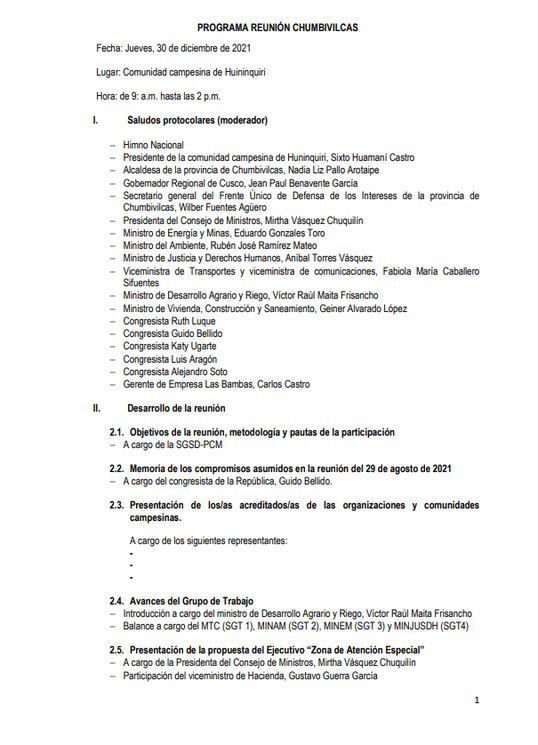 PROGRAMA REUNIÓN CHUMBIVILCAS

Fecha: Jueves, 30 de diciembre de 2021

Lugar: Comunidad campesina de Huininquiri

Hora: de 9: a.m. hasta las 2 p.m.

I. Saludos protocolares (moderador)

– Himno Nacional
– Presidente de la comunidad campesina de Huninquiri, Sixto Huamaní Castro
– Alcaldesa de la provincia de Chumbivilcas, Nadia Liz Pallo Arotaipe
– Gobernador Regional de Cusco, Jean Paul Benavente García
– Secretario general del Frente Único de Defensa de los Intereses de la provincia de Chumbivilcas, Wilber Fuentes Agüero
– Presidenta del Consejo de Ministros, Mirtha Vásquez Chuquilín
– Ministro de Energía y Minas, Eduardo Gonzales Toro
– Ministro del Ambiente, Rubén José Ramírez Mateo
– Ministro de Justicia y Derechos Humanos, Aníbal Torres Vásquez
– Viceministra de Transportes y viceministra de comunicaciones, Fabiola María Caballero Sifuentes
– Ministro de Desarrollo Agrario y Riego, Víctor Raúl Maita Frisancho
– Ministro de Vivienda, Construcción y Saneamiento, Geiner Alvarado López
– Congresista Ruth Luque
– Congresista Guido Bellido
– Congresista Katy Ugarte
– Congresista Luis Aragón
– Congresista Alejandro Soto
– Gerente de Empresa Las Bambas, Carlos Castro

II. Desarrollo de la reunión

2.1. Objetivos de la reunión, metodología y pautas de la participación
– A cargo de la SGSD-PCM

2.2. Memoria de los compromisos asumidos en la reunión del 29 de agosto de 2021
– A cargo del congresista de la República, Guido Bellido.

2.3. Presentación de los/as acreditados/as de las organizaciones y comunidades campesinas.

A cargo de los siguientes representantes:
-
-
-

2.4. Avances del Grupo de Trabajo
– Introducción a cargo del ministro de Desarrollo Agrario y Riego, Víctor Raúl Maita Frisancho
– Balance a cargo del MTC (SGT 1), MINAM (SGT 2), MINEM (SGT 3) y MINJUSDH (SGT4)

2.5. Presentación de la propuesta del Ejecutivo "Zona de Atención Especial"
– A cargo de la Presidenta del Consejo de Ministros, Mirtha Vásquez Chuquilín
– Participación del viceministro de Hacienda, Gustavo Guerra García

1